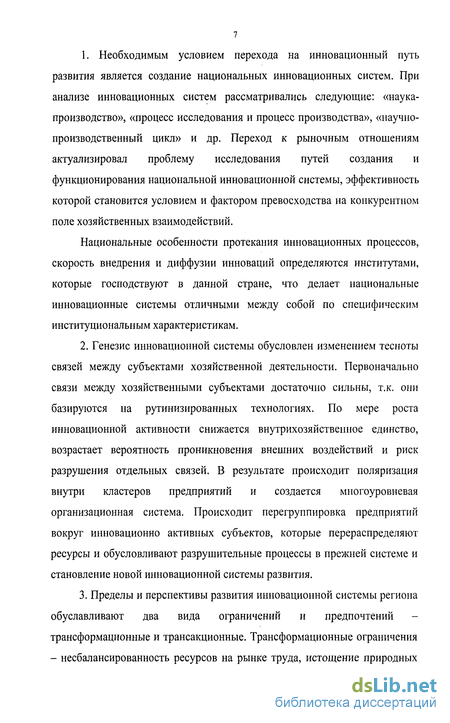 7

1. Необходимым условием перехода на инновационный путь развития является создание национальных инновационных систем. При анализе инновационных систем рассматривались следующие: «наука-производство», «процесс исследования и процесс производства», «научно-производственный цикл» и др. Переход к рыночным отношениям актуализировал проблему исследования путей создания и функционирования национальной инновационной системы, эффективность которой становится условием и фактором превосходства на конкурентном поле хозяйственных взаимодействий.

Национальные особенности протекания инновационных процессов, скорость внедрения и диффузии инноваций определяются институтами, которые господствуют в данной стране, что делает национальные инновационные системы отличными между собой по специфическим институциональным характеристикам.

2. Генезис инновационной системы обусловлен изменением тесноты связей между субъектами хозяйственной деятельности. Первоначально связи между хозяйственными субъектами достаточно сильны, т.к. они базируются на рутинизированных технологиях. По мере роста инновационной активности снижается внутрихозяйственное единство, возрастает вероятность проникновения внешних воздействий и риск разрушения отдельных связей. В результате происходит поляризация внутри кластеров предприятий и создается многоуровневая организационная система. Происходит перегруппировка предприятий вокруг инновационно активных субъектов, которые перераспределяют ресурсы и обусловливают разрушительные процессы в прежней системе и становление новой инновационной системы развития.

3. Пределы и перспективы развития инновационной системы региона обуславливают два вида ограничений и предпочтений – трансформационные и трансакционные. Трансформационные ограничения – несбалансированность ресурсов на рынке труда, истощение природных

dsLib.net
библиотека диссертаций